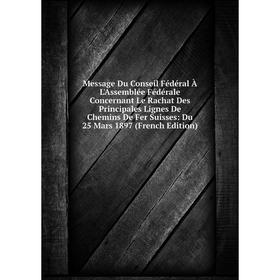 Message Du Conseil Fédéral À L'Assemblée Fédérale Concernant Le Rachat Des Principales Lignes De Chemins De Fer Suisses: Du 25 Mars 1897 (French Edition)